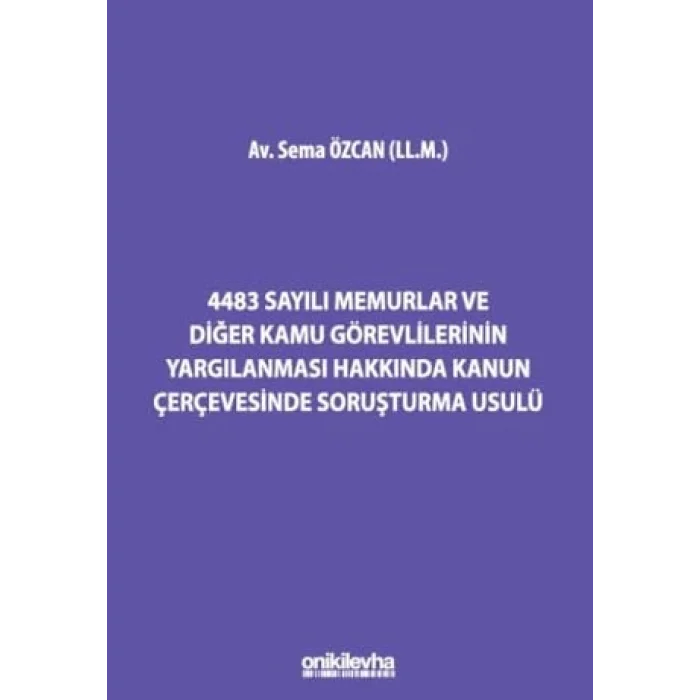 Av. Sema ÖZCAN (LL.M.)

4483 SAYILI MEMURLAR VE DİĞER KAMU GÖREVLİLERİNİN YARGILANMASI HAKKINDA KANUN ÇERÇEVESİNDE SORUŞTURMA USULÜ

onikilevha